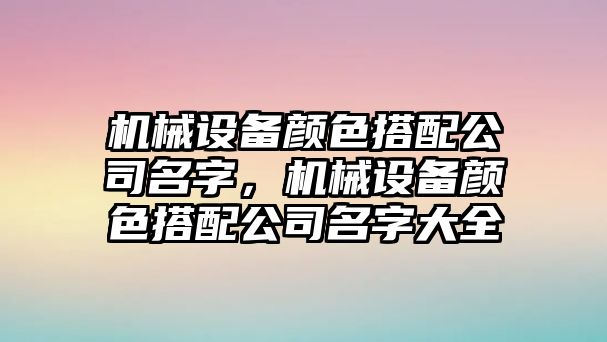 机械设备颜色搭配公司名字，机械设备颜色搭配公司名字大全